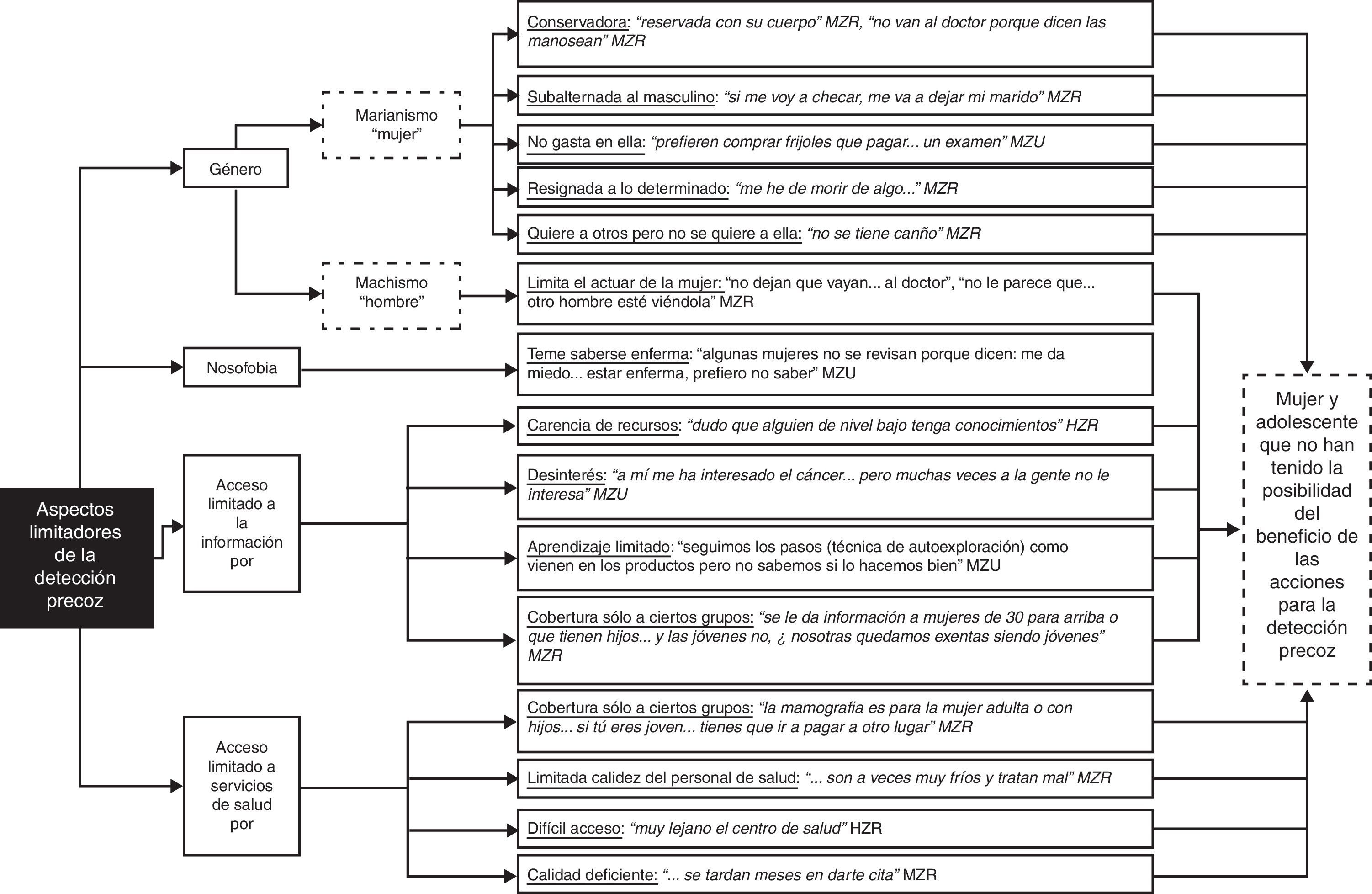 Aspectos limitadores de la detección precoz

Género

Marianismo "mujer"

Machismo "hombre"

Nosofobia

Acceso limitado a la información por

Acceso limitado a servicios de salud por

Conservadora: "reservada con su cuerpo" MZR, "no van al doctor porque dicen las manosean" MZR

Subalternada al masculino: "si me voy a checar, me va a dejar mi marido" MZR

No gasta en ella: "prefieren comprar frijoles que pagar... un examen" MZU

Resignada a lo determinado: "me he de morir de algo..." MZR

Quiere a otros pero no se quiere a ella: "no se tiene canño" MZR

Limita el actuar de la mujer: "no dejan que vayan... al doctor", "no le parece que... otro hombre esté viéndola" MZR

Teme saberse enferma: "algunas mujeres no se revisan porque dicen: me da miedo... estar enferma, prefiero no saber" MZU

Carencia de recursos: "dudo que alguien de nivel bajo tenga conocimientos" HZR

Desinterés: "a mí me ha interesado el cáncer... pero muchas veces a la gente no le interesa" MZU

Aprendizaje limitado: "seguimos los pasos (técnica de autoexploración) como vienen en los productos pero no sabemos si lo hacemos bien" MZU

Cobertura sólo a ciertos grupos: "se le da información a mujeres de 30 para arriba o que tienen hijos... y las jóvenes no, ¿ nosotras quedamos exentas siendo jóvenes" MZR

Cobertura sólo a ciertos grupos: "la mamografia es para la mujer adulta o con hijos... si tú eres joven... tienes que ir a pagar a otro lugar" MZR

Limitada calidez del personal de salud: "... son a veces muy fríos y tratan mal" MZR

Difícil acceso: "muy lejano el centro de salud" HZR

Calidad deficiente: "... se tardan meses en darte cita" MZR

Mujer y adolescente que no han tenido la posibilidad del beneficio de las acciones para la detección precoz